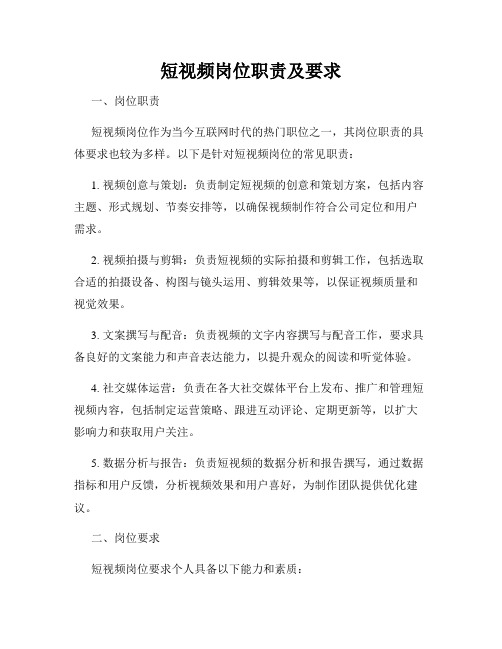 短视频岗位职责及要求

一、岗位职责

短视频岗位作为当今互联网时代的热门职位之一，其岗位职责的具体要求也较为多样。以下是针对短视频岗位的常见职责：

1. 视频创意与策划：负责制定短视频的创意和策划方案，包括内容主题、形式规划、节奏安排等，以确保视频制作符合公司定位和用户需求。

2. 视频拍摄与剪辑：负责短视频的实际拍摄和剪辑工作，包括选取合适的拍摄设备、构图与镜头运用、剪辑效果等，以保证视频质量和视觉效果。

3. 文案撰写与配音：负责视频的文字内容撰写与配音工作，要求具备良好的文案能力和声音表达能力，以提升观众的阅读和听觉体验。

4. 社交媒体运营：负责在各大社交媒体平台上发布、推广和管理短视频内容，包括制定运营策略、跟进互动评论、定期更新等，以扩大影响力和获取用户关注。

5. 数据分析与报告：负责短视频的数据分析和报告撰写，通过数据指标和用户反馈，分析视频效果和用户喜好，为制作团队提供优化建议。

二、岗位要求

短视频岗位要求个人具备以下能力和素质：